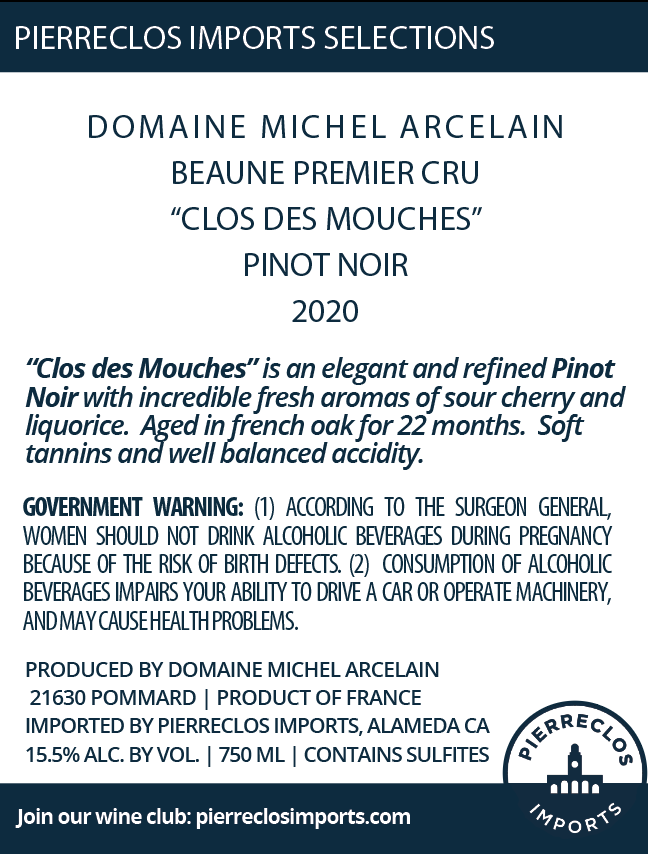 PIERRECLOS IMPORTS SELECTIONS

DOMAINE MICHEL ARCELAIN
BEAUNE PREMIER CRU
“CLOS DES MOUCHES”
PINOT NOIR
2020

“Clos des Mouches” is an elegant and refined Pinot Noir with incredible fresh aromas of sour cherry and liquorice. Aged in french oak for 22 months. Soft tannins and well balanced accidity.

GOVERNMENT WARNING: (1) ACCORDING TO THE SURGEON GENERAL, WOMEN SHOULD NOT DRINK ALCOHOLIC BEVERAGES DURING PREGNANCY BECAUSE OF THE RISK OF BIRTH DEFECTS. (2) CONSUMPTION OF ALCOHOLIC BEVERAGES IMPAIRS YOUR ABILITY TO DRIVE A CAR OR OPERATE MACHINERY, AND MAY CAUSE HEALTH PROBLEMS.

PRODUCED BY DOMAINE MICHEL ARCELAIN
21630 POMMARD | PRODUCT OF FRANCE
IMPORTED BY PIERRECLOS IMPORTS, ALAMEDA CA
15.5% ALC. BY VOL. | 750 ML | CONTAINS SULFITES

PIERRECLOS
IMPORTS

Join our wine club: pierreclosimports.com